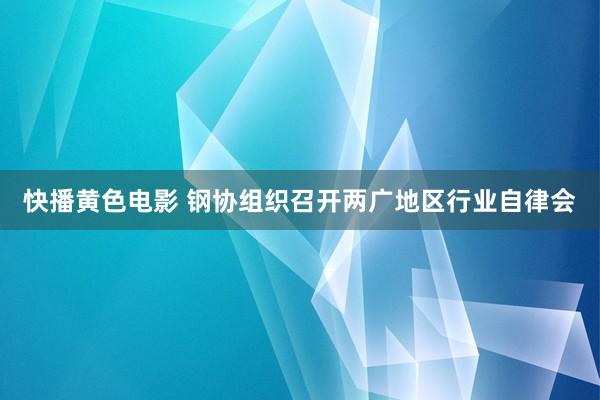 快播黄色电影 钢协组织召开两广地区行业自律会